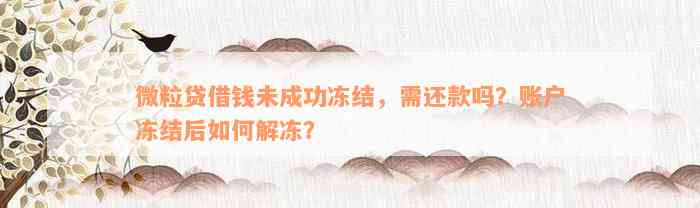 微粒贷借钱未成功冻结，需还款吗？账户冻结后如何解冻？